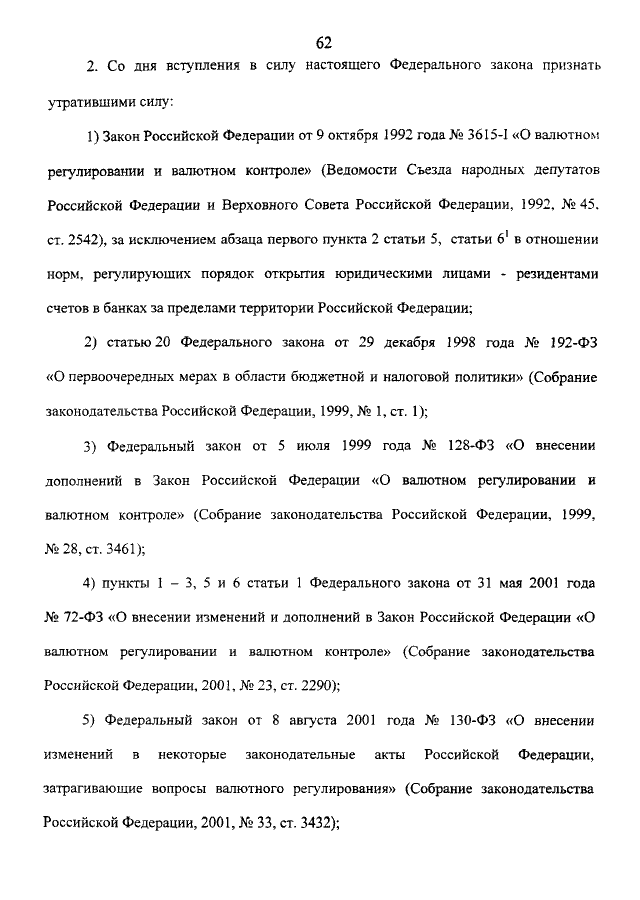 62

2. Со дня вступления в силу настоящего Федерального закона признать утратившими силу:

1) Закон Российской Федерации от 9 октября 1992 года № 3615-I «О валютном регулировании и валютном контроле» (Ведомости Съезда народных депутатов Российской Федерации и Верховного Совета Российской Федерации, 1992, № 45, ст. 2542), за исключением абзаца первого пункта 2 статьи 5, статьи $6^1$ в отношении норм, регулирующих порядок открытия юридическими лицами - резидентами счетов в банках за пределами территории Российской Федерации;

2) статью 20 Федерального закона от 29 декабря 1998 года № 192-ФЗ «О первоочередных мерах в области бюджетной и налоговой политики» (Собрание законодательства Российской Федерации, 1999, № 1, ст. 1);

3) Федеральный закон от 5 июля 1999 года № 128-ФЗ «О внесении дополнений в Закон Российской Федерации «О валютном регулировании и валютном контроле» (Собрание законодательства Российской Федерации, 1999, № 28, ст. 3461);

4) пункты 1 – 3, 5 и 6 статьи 1 Федерального закона от 31 мая 2001 года № 72-ФЗ «О внесении изменений и дополнений в Закон Российской Федерации «О валютном регулировании и валютном контроле» (Собрание законодательства Российской Федерации, 2001, № 23, ст. 2290);

5) Федеральный закон от 8 августа 2001 года № 130-ФЗ «О внесении изменений в некоторые законодательные акты Российской Федерации, затрагивающие вопросы валютного регулирования» (Собрание законодательства Российской Федерации, 2001, № 33, ст. 3432);